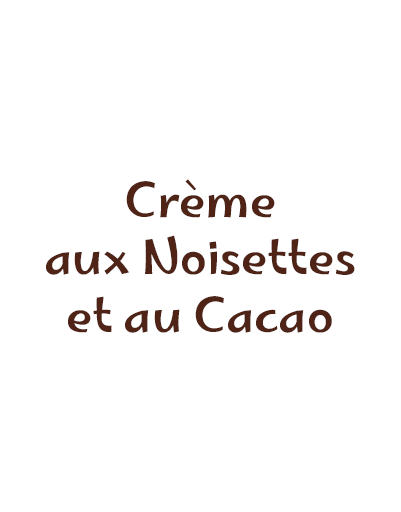 Crème
aux Noisettes
et au Cacao